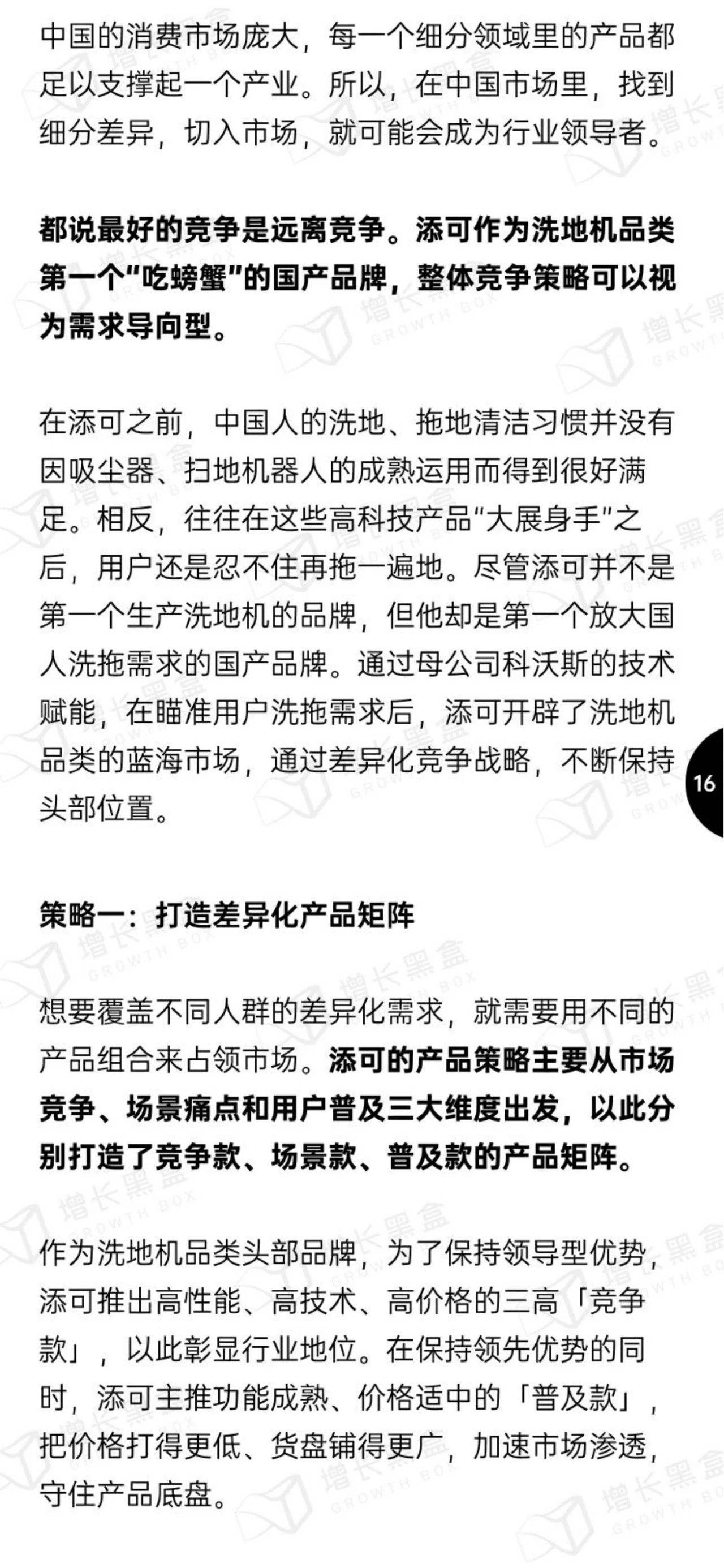 中国的消费市场庞大，每一个细分领域里的产品都足以支撑起一个产业。所以，在中国市场里，找到细分差异，切入市场，就可能会成为行业领导者。

都说最好的竞争是远离竞争。添可作为洗地机品类第一个“吃螃蟹”的国产品牌，整体竞争策略可以视为需求导向型。

在添可之前，中国人的洗地、拖地清洁习惯并没有因吸尘器、扫地机器人的成熟运用而得到很好满足。相反，往往在这些高科技产品“大展身手”之后，用户还是忍不住再拖一遍地。尽管添可并不是第一个生产洗地机的品牌，但他却是第一个放大国人洗拖需求的国产品牌。通过母公司科沃斯的技术赋能，在瞄准用户洗拖需求后，添可开辟了洗地机品类的蓝海市场，通过差异化竞争战略，不断保持头部位置。

16

策略一：打造差异化产品矩阵

想要覆盖不同人群的差异化需求，就需要用不同的产品组合来占领市场。添可的产品策略主要从市场竞争、场景痛点和用户普及三大维度出发，以此分别打造了竞争款、场景款、普及款的产品矩阵。

作为洗地机品类头部品牌，为了保持领导型优势，添可推出高性能、高技术、高价格的三高「竞争款」，以此彰显行业地位。在保持领先优势的同时，添可主推功能成熟、价格适中的「普及款」，把价格打得更低、货盘铺得更广，加速市场渗透，守住产品底盘。

增长黑盒 GROWTH BOX